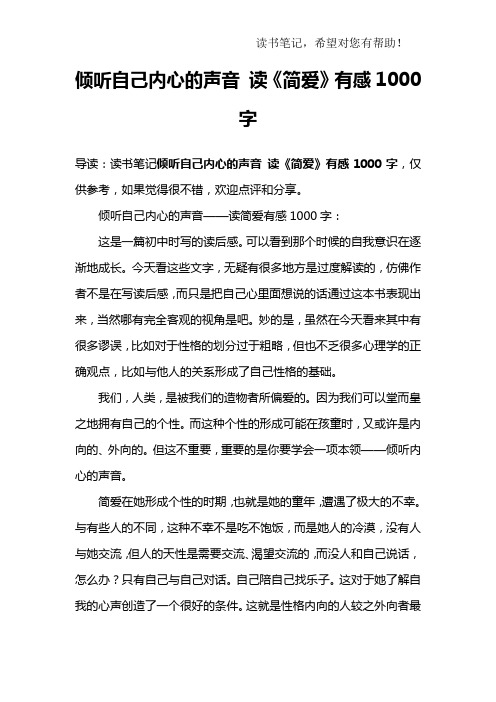 读书笔记，希望对您有帮助！

倾听自己内心的声音 读《简爱》有感 1000 字

导读：读书笔记倾听自己内心的声音 读《简爱》有感 1000 字，仅供参考，如果觉得很不错，欢迎点评和分享。

倾听自己内心的声音——读简爱有感 1000 字：

这是一篇初中时写的读后感。可以看到那个时候的自我意识在逐渐地成长。今天看这些文字，无疑有很多地方是过度解读的，仿佛作者不是在写读后感，而只是把自己心里面想说的话通过这本书表现出来，当然哪有完全客观的视角是吧。妙的是，虽然在今天看来其中有很多谬误，比如对于性格的划分过于粗略，但也不乏很多心理学的正确观点，比如与他人的关系形成了自己性格的基础。

我们，人类，是被我们的造物者所偏爱的。因为我们可以堂而皇之地拥有自己的个性。而这种个性的形成可能在孩童时，又或许是内向的、外向的。但这不重要，重要的是你要学会一项本领——倾听内心的声音。

简爱在她形成个性的时期，也就是她的童年，遭遇了极大的不幸。与有些人的不同，这种不幸不是吃不饱饭，而是她人的冷漠，没有人与她交流，但人的天性是需要交流、渴望交流的，而没人和自己说话，怎么办？只有自己与自己对话。自己陪自己找乐子。这对于她了解自我的心声创造了一个很好的条件。这就是性格内向的人较之外向者最